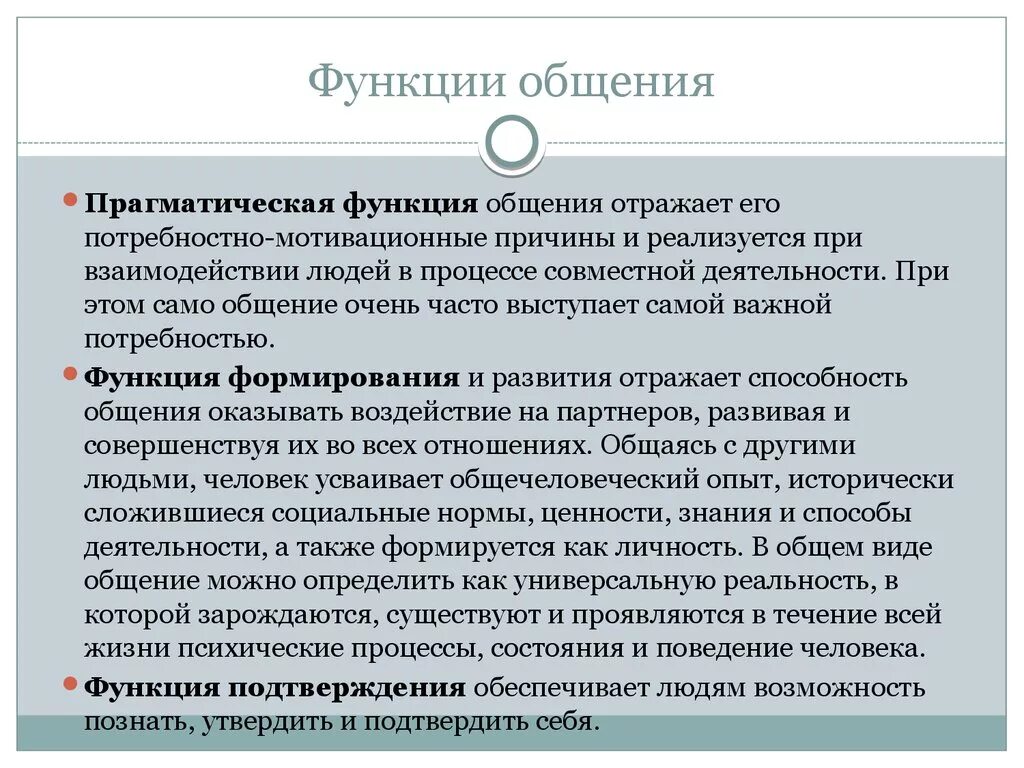 Функции общения

Прагматическая функция общения отражает его потребностно-мотивационные причины и реализуется при взаимодействии людей в процессе совместной деятельности. При этом само общение очень часто выступает самой важной потребностью.

Функция формирования и развития отражает способность общения оказывать воздействие на партнеров, развивая и совершенствуя их во всех отношениях. Общаясь с другими людьми, человек усваивает общечеловеческий опыт, исторически сложившиеся социальные нормы, ценности, знания и способы деятельности, а также формируется как личность. В общем виде общение можно определить как универсальную реальность, в которой зарождаются, существуют и проявляются в течение всей жизни психические процессы, состояния и поведение человека.

Функция подтверждения обеспечивает людям возможность познать, утвердить и подтвердить себя.